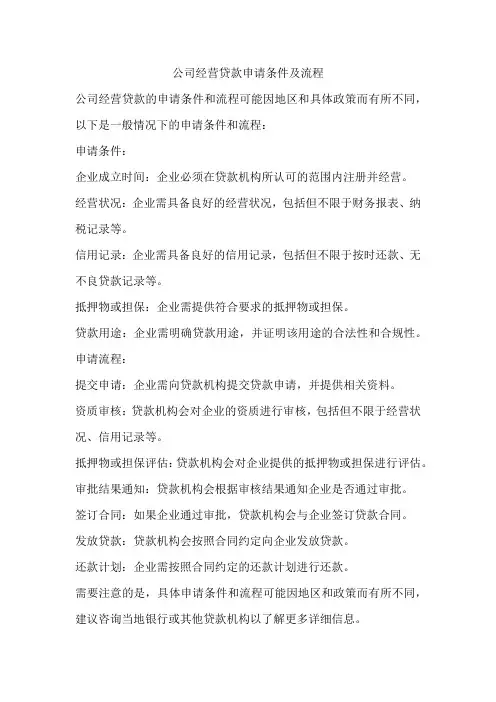 公司经营贷款申请条件及流程

公司经营贷款的申请条件和流程可能因地区和具体政策而有所不同，以下是一般情况下的申请条件和流程：

申请条件：

企业成立时间：企业必须在贷款机构所认可的范围内注册并经营。

经营状况：企业需具备良好的经营状况，包括但不限于财务报表、纳税记录等。

信用记录：企业需具备良好的信用记录，包括但不限于按时还款、无不良贷款记录等。

抵押物或担保：企业需提供符合要求的抵押物或担保。

贷款用途：企业需明确贷款用途，并证明该用途的合法性和合规性。

申请流程：

提交申请：企业需向贷款机构提交贷款申请，并提供相关资料。

资质审核：贷款机构会对企业的资质进行审核，包括但不限于经营状况、信用记录等。

抵押物或担保评估：贷款机构会对企业提供的抵押物或担保进行评估。

审批结果通知：贷款机构会根据审核结果通知企业是否通过审批。

签订合同：如果企业通过审批，贷款机构会与企业签订贷款合同。

发放贷款：贷款机构会按照合同约定向企业发放贷款。

还款计划：企业需按照合同约定的还款计划进行还款。

需要注意的是，具体申请条件和流程可能因地区和政策而有所不同，建议咨询当地银行或其他贷款机构以了解更多详细信息。